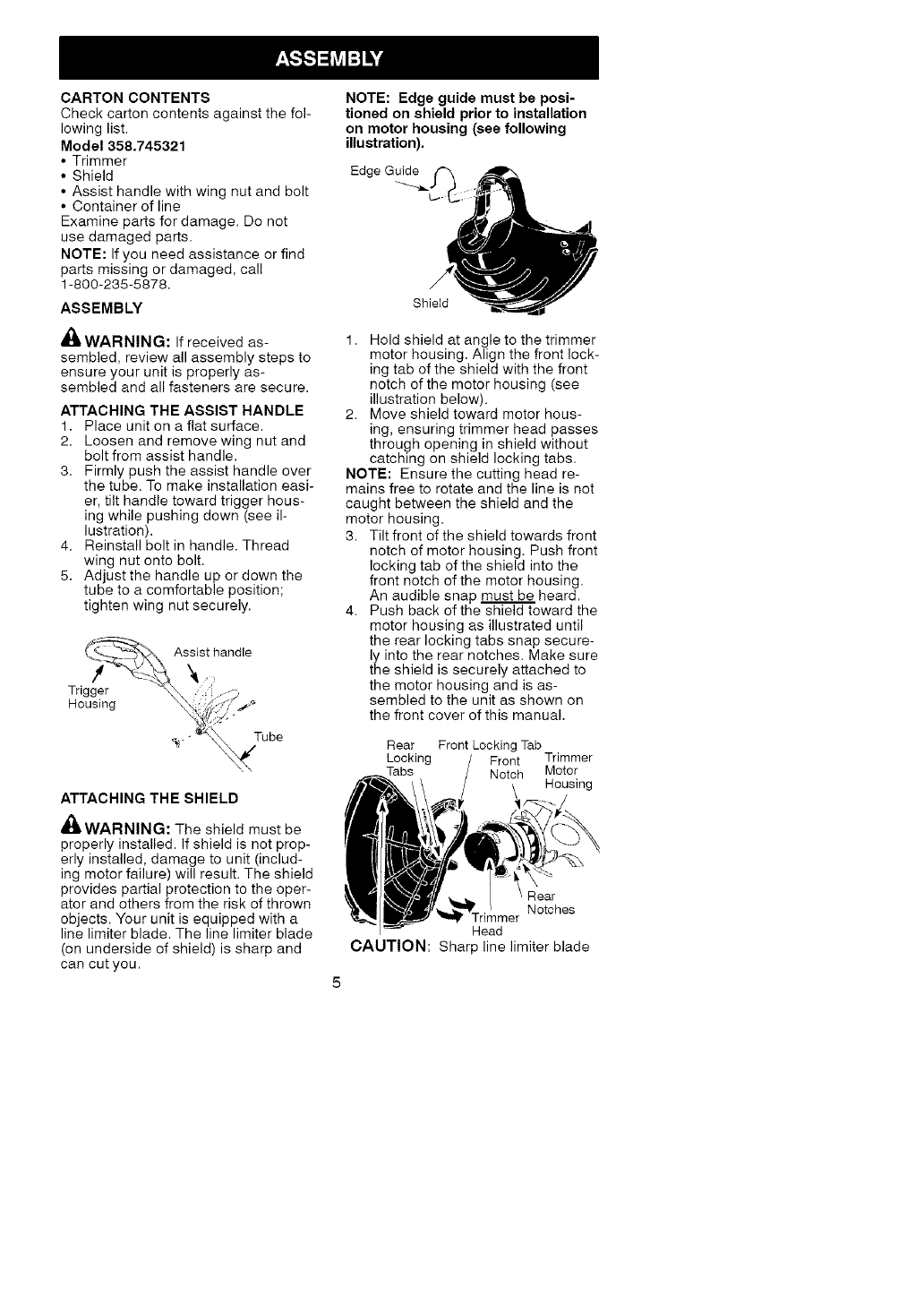 ASSEMBLY

CARTON CONTENTS
Check carton contents against the following list.

Model 358.745321
• Trimmer
• Shield
• Assist handle with wing nut and bolt
• Container of line
Examine parts for damage. Do not use damaged parts.

NOTE: If you need assistance or find parts missing or damaged, call 1-800-235-5878.

ASSEMBLY

WARNING: If received assembled, review all assembly steps to ensure your unit is properly assembled and all fasteners are secure.

ATTACHING THE ASSIST HANDLE
1. Place unit on a flat surface.
2. Loosen and remove wing nut and bolt from assist handle.
3. Firmly push the assist handle over the tube. To make installation easier, tilt handle toward trigger housing while pushing down (see illustration).
4. Reinstall bolt in handle. Thread wing nut onto bolt.
5. Adjust the handle up or down the tube to a comfortable position; tighten wing nut securely.

Assist handle
Trigger Housing
Tube

ATTACHING THE SHIELD

WARNING: The shield must be properly installed. If shield is not properly installed, damage to unit (including motor failure) will result. The shield provides partial protection to the operator and others from the risk of thrown objects. Your unit is equipped with a line limiter blade. The line limiter blade (on underside of shield) is sharp and can cut you.

NOTE: Edge guide must be positioned on shield prior to installation on motor housing (see following illustration).

Edge Guide
Shield

1. Hold shield at angle to the trimmer motor housing. Align the front locking tab of the shield with the front notch of the motor housing (see illustration below).
2. Move shield toward motor housing, ensuring trimmer head passes through opening in shield without catching on shield locking tabs.

NOTE: Ensure the cutting head remains free to rotate and the line is not caught between the shield and the motor housing.
3. Tilt front of the shield towards front notch of motor housing. Push front locking tab of the shield into the front notch of the motor housing. An audible snap must be heard.
4. Push back of the shield toward the motor housing as illustrated until the rear locking tabs snap securely into the rear notches. Make sure the shield is securely attached to the motor housing and is assembled to the unit as shown on the front cover of this manual.

Rear Locking Tabs
Front Locking Tab
Front Notch
Trimmer Motor Housing
Rear Notches
Trimmer Head

CAUTION: Sharp line limiter blade

5